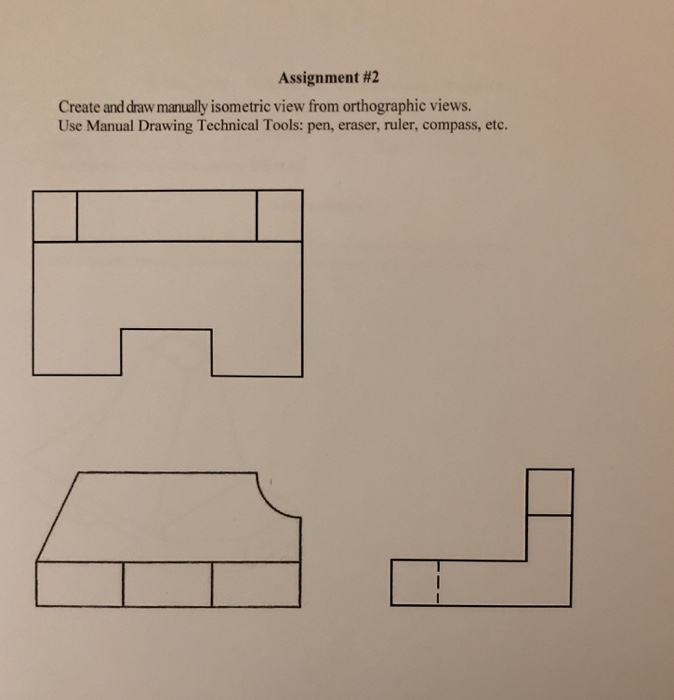 Assignment #2

Create and draw manually isometric view from orthographic views.
Use Manual Drawing Technical Tools: pen, eraser, ruler, compass, etc.